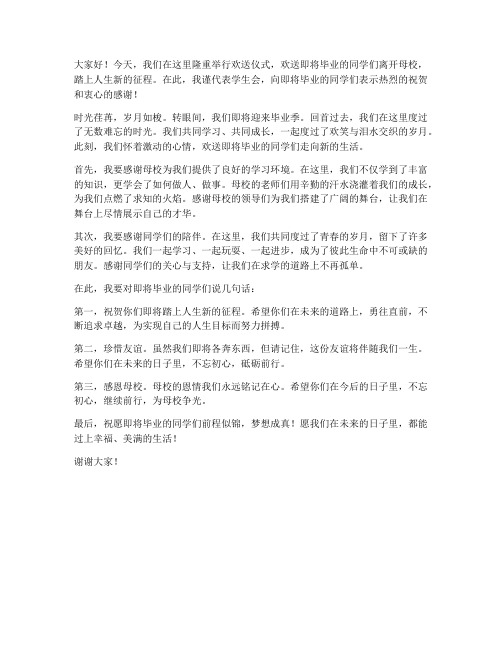 大家好！今天，我们在这里隆重举行欢送仪式，欢送即将毕业的同学们离开母校，踏上人生新的征程。在此，我谨代表学生会，向即将毕业的同学们表示热烈的祝贺和衷心的感谢！

时光荏苒，岁月如梭。转眼间，我们即将迎来毕业季。回首过去，我们在这里度过了无数难忘的时光。我们共同学习、共同成长，一起度过了欢笑与泪水交织的岁月。此刻，我们怀着激动的心情，欢送即将毕业的同学们走向新的生活。

首先，我要感谢母校为我们提供了良好的学习环境。在这里，我们不仅学到了丰富的知识，更学会了如何做人、做事。母校的老师们用辛勤的汗水浇灌着我们的成长，为我们点燃了求知的火焰。感谢母校的领导们为我们搭建了广阔的舞台，让我们在舞台上尽情展示自己的才华。

其次，我要感谢同学们的陪伴。在这里，我们共同度过了青春的岁月，留下了许多美好的回忆。我们一起学习、一起玩耍、一起进步，成为了彼此生命中不可或缺的朋友。感谢同学们的关心与支持，让我们在求学的道路上不再孤单。

在此，我要对即将毕业的同学们说几句话：

第一，祝贺你们即将踏上人生新的征程。希望你们在未来的道路上，勇往直前，不断追求卓越，为实现自己的人生目标而努力拼搏。

第二，珍惜友谊。虽然我们即将各奔东西，但请记住，这份友谊将伴随我们一生。希望你们在未来的日子里，不忘初心，砥砺前行。

第三，感恩母校。母校的恩情我们永远铭记在心。希望你们在今后的日子里，不忘初心，继续前行，为母校争光。

最后，祝愿即将毕业的同学们前程似锦，梦想成真！愿我们在未来的日子里，都能过上幸福、美满的生活！

谢谢大家！